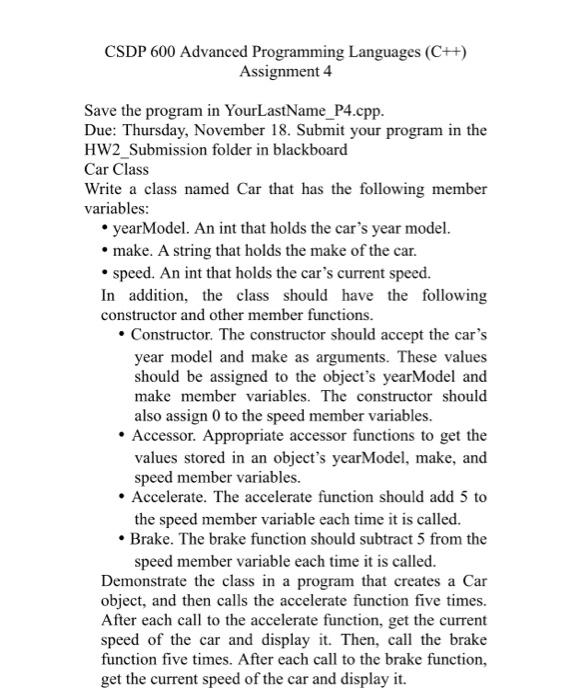 CSDP 600 Advanced Programming Languages (C++)
Assignment 4

Save the program in YourLastName_P4.cpp.
Due: Thursday, November 18. Submit your program in the HW2_Submission folder in blackboard
Car Class
Write a class named Car that has the following member variables:

• yearModel. An int that holds the car's year model.
• make. A string that holds the make of the car.
• speed. An int that holds the car's current speed.

In addition, the class should have the following constructor and other member functions.

• Constructor. The constructor should accept the car's year model and make as arguments. These values should be assigned to the object's yearModel and make member variables. The constructor should also assign 0 to the speed member variables.
• Accessor. Appropriate accessor functions to get the values stored in an object's yearModel, make, and speed member variables.
• Accelerate. The accelerate function should add 5 to the speed member variable each time it is called.
• Brake. The brake function should subtract 5 from the speed member variable each time it is called.

Demonstrate the class in a program that creates a Car object, and then calls the accelerate function five times. After each call to the accelerate function, get the current speed of the car and display it. Then, call the brake function five times. After each call to the brake function, get the current speed of the car and display it.